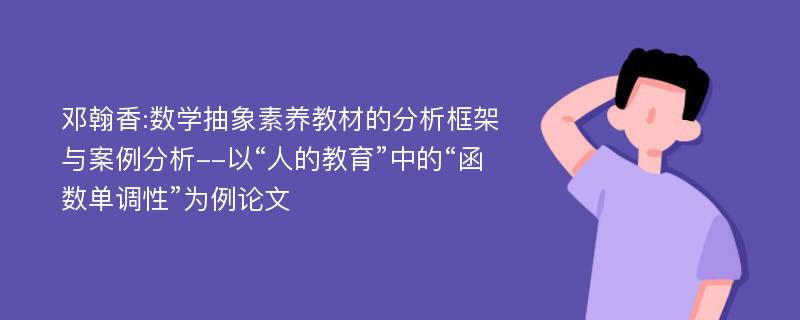 邓翰香:数学抽象素养教材的分析框架与案例分析--以“人的教育”中的“函数单调性”为例论文